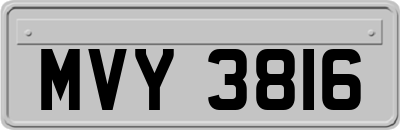 MVY 3816